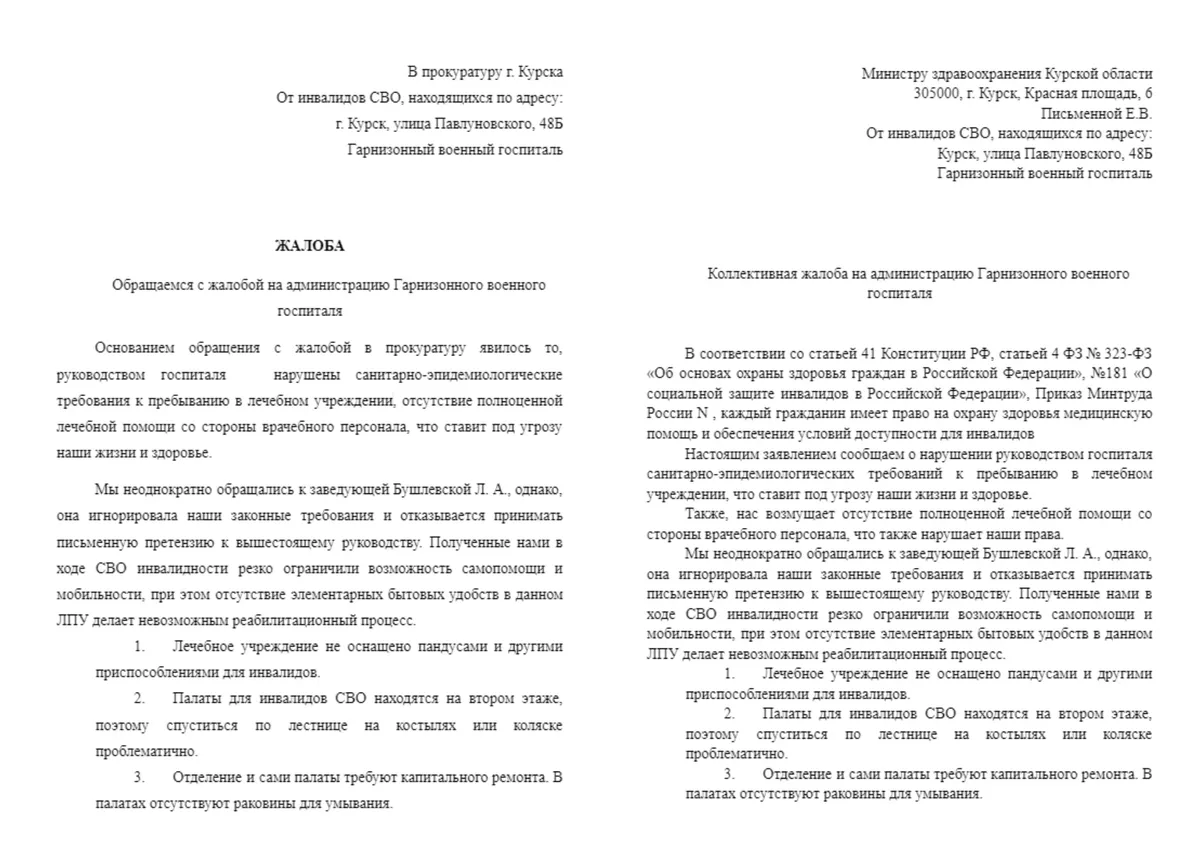 В прокуратуру г. Курска
От инвалидов СВО, находящихся по адресу:
г. Курск, улица Павлуновского, 48Б
Гарнизонный военный госпиталь

ЖАЛОБА

Обращаемся с жалобой на администрацию Гарнизонного военного госпиталя

Основанием обращения с жалобой в прокуратуру явилось то, руководством госпиталя нарушены санитарно-эпидемиологические требования к пребыванию в лечебном учреждении, отсутствие полноценной лечебной помощи со стороны врачебного персонала, что ставит под угрозу наши жизни и здоровье.

Мы неоднократно обращались к заведующей Бушлевской Л. А., однако, она игнорировала наши законные требования и отказывается принимать письменную претензию к вышестоящему руководству. Полученные нами в ходе СВО инвалидности резко ограничили возможность самопомощи и мобильности, при этом отсутствие элементарных бытовых удобств в данном ЛПУ делает невозможным реабилитационный процесс.

1. Лечебное учреждение не оснащено пандусами и другими приспособлениями для инвалидов.

2. Палаты для инвалидов СВО находятся на втором этаже, поэтому спуститься по лестнице на костылях или коляске проблематично.

3. Отделение и сами палаты требуют капитального ремонта. В палатах отсутствуют раковины для умывания.

Министру здравоохранения Курской области
305000, г. Курск, Красная площадь, 6
Письменной Е.В.
От инвалидов СВО, находящихся по адресу:
Курск, улица Павлуновского, 48Б
Гарнизонный военный госпиталь

Коллективная жалоба на администрацию Гарнизонного военного госпиталя

В соответствии со статьей 41 Конституции РФ, статьей 4 ФЗ № 323-ФЗ «Об основах охраны здоровья граждан в Российской Федерации», №181 «О социальной защите инвалидов в Российской Федерации», Приказ Минтруда России N , каждый гражданин имеет право на охрану здоровья медицинскую помощь и обеспечения условий доступности для инвалидов

Настоящим заявлением сообщаем о нарушении руководством госпиталя санитарно-эпидемиологических требований к пребыванию в лечебном учреждении, что ставит под угрозу наши жизни и здоровье.

Также, нас возмущает отсутствие полноценной лечебной помощи со стороны врачебного персонала, что также нарушает наши права.

Мы неоднократно обращались к заведующей Бушлевской Л. А., однако, она игнорировала наши законные требования и отказывается принимать письменную претензию к вышестоящему руководству. Полученные нами в ходе СВО инвалидности резко ограничили возможность самопомощи и мобильности, при этом отсутствие элементарных бытовых удобств в данном ЛПУ делает невозможным реабилитационный процесс.

1. Лечебное учреждение не оснащено пандусами и другими приспособлениями для инвалидов.

2. Палаты для инвалидов СВО находятся на втором этаже, поэтому спуститься по лестнице на костылях или коляске проблематично.

3. Отделение и сами палаты требуют капитального ремонта. В палатах отсутствуют раковины для умывания.